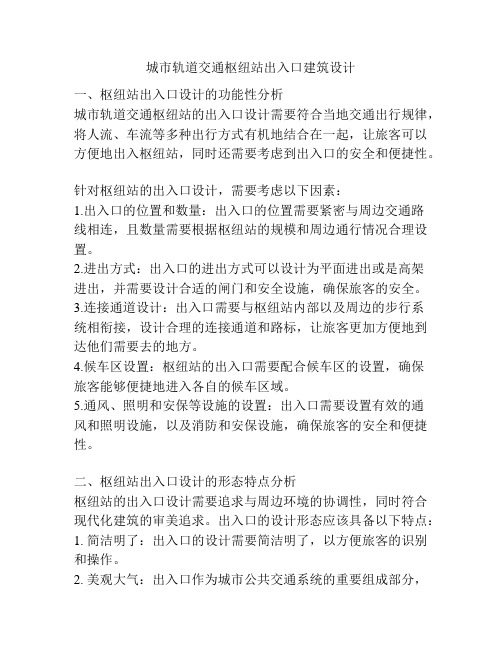 城市轨道交通枢纽站出入口建筑设计

一、枢纽站出入口设计的功能性分析

城市轨道交通枢纽站的出入口设计需要符合当地交通出行规律，将人流、车流等多种出行方式有机地结合在一起，让旅客可以方便地出入枢纽站，同时还需要考虑到出入口的安全和便捷性。

针对枢纽站的出入口设计，需要考虑以下因素：

1.出入口的位置和数量：出入口的位置需要紧密与周边交通路线相连，且数量需要根据枢纽站的规模和周边通行情况合理设置。

2.进出方式：出入口的进出方式可以设计为平面进出或是高架进出，并需要设计合适的闸门和安全设施，确保旅客的安全。

3.连接通道设计：出入口需要与枢纽站内部以及周边的步行系统相衔接，设计合理的连接通道和路标，让旅客更加方便地到达他们需要去的地方。

4.候车区设置：枢纽站的出入口需要配合候车区的设置，确保旅客能够便捷地进入各自的候车区域。

5.通风、照明和安保等设施的设置：出入口需要设置有效的通风和照明设施，以及消防和安保设施，确保旅客的安全和便捷性。

二、枢纽站出入口设计的形态特点分析

枢纽站的出入口设计需要追求与周边环境的协调性，同时符合现代化建筑的审美追求。出入口的设计形态应该具备以下特点：

1. 简洁明了：出入口的设计需要简洁明了，以方便旅客的识别和操作。

2. 美观大气：出入口作为城市公共交通系统的重要组成部分，